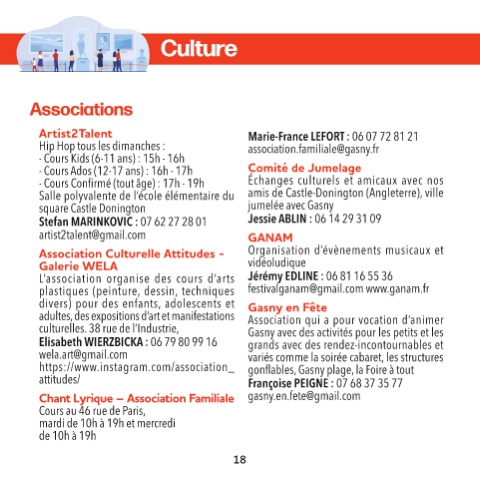 Culture

Associations

Artist2Talent
Hip Hop tous les dimanches :
- Cours Kids (6-11 ans) : 15h - 16h
- Cours Ados (12-17 ans) : 16h - 17h
- Cours Confirmé (tout âge) : 17h - 19h
Salle polyvalente de l'école élémentaire du square Castle Donington
Stefan MARINKOVIC : 07 62 27 28 01
artist2talent@gmail.com

Association Culturelle Attitudes - Galerie WELA
L'association organise des cours d'arts plastiques (peinture, dessin, techniques divers) pour des enfants, adolescents et adultes, des expositions d'art et manifestations culturelles. 38 rue de l'Industrie,
Elisabeth WIERZBICKA : 06 79 80 99 16
wela.art@gmail.com
https://www.instagram.com/association_attitudes/

Chant Lyrique – Association Familiale
Cours au 46 rue de Paris,
mardi de 10h à 19h et mercredi de 10h à 19h

Marie-France LEFORT : 06 07 72 81 21
association.familiale@gasny.fr

Comité de Jumelage
Échanges culturels et amicaux avec nos amis de Castle-Donington (Angleterre), ville jumelée avec Gasny
Jessie ABLIN : 06 14 29 31 09

GANAM
Organisation d'évènements musicaux et vidéoludique
Jérémy EDLINE : 06 81 16 55 36
festivalganam@gmail.com www.ganam.fr

Gasny en Fête
Association qui a pour vocation d'animer Gasny avec des activités pour les petits et les grands avec des rendez-incontournables et variés comme la soirée cabaret, les structures gonflables, Gasny plage, la Foire à tout
Françoise PEIGNE : 07 68 37 35 77
gasny.en.fete@gmail.com

18